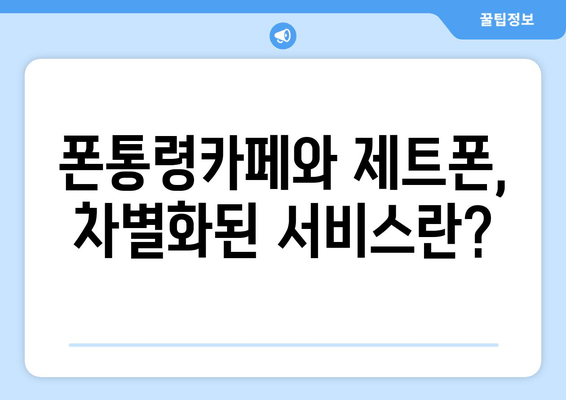 꿀팁정보

폰통령카페와 제트폰, 차별화된 서비스란?